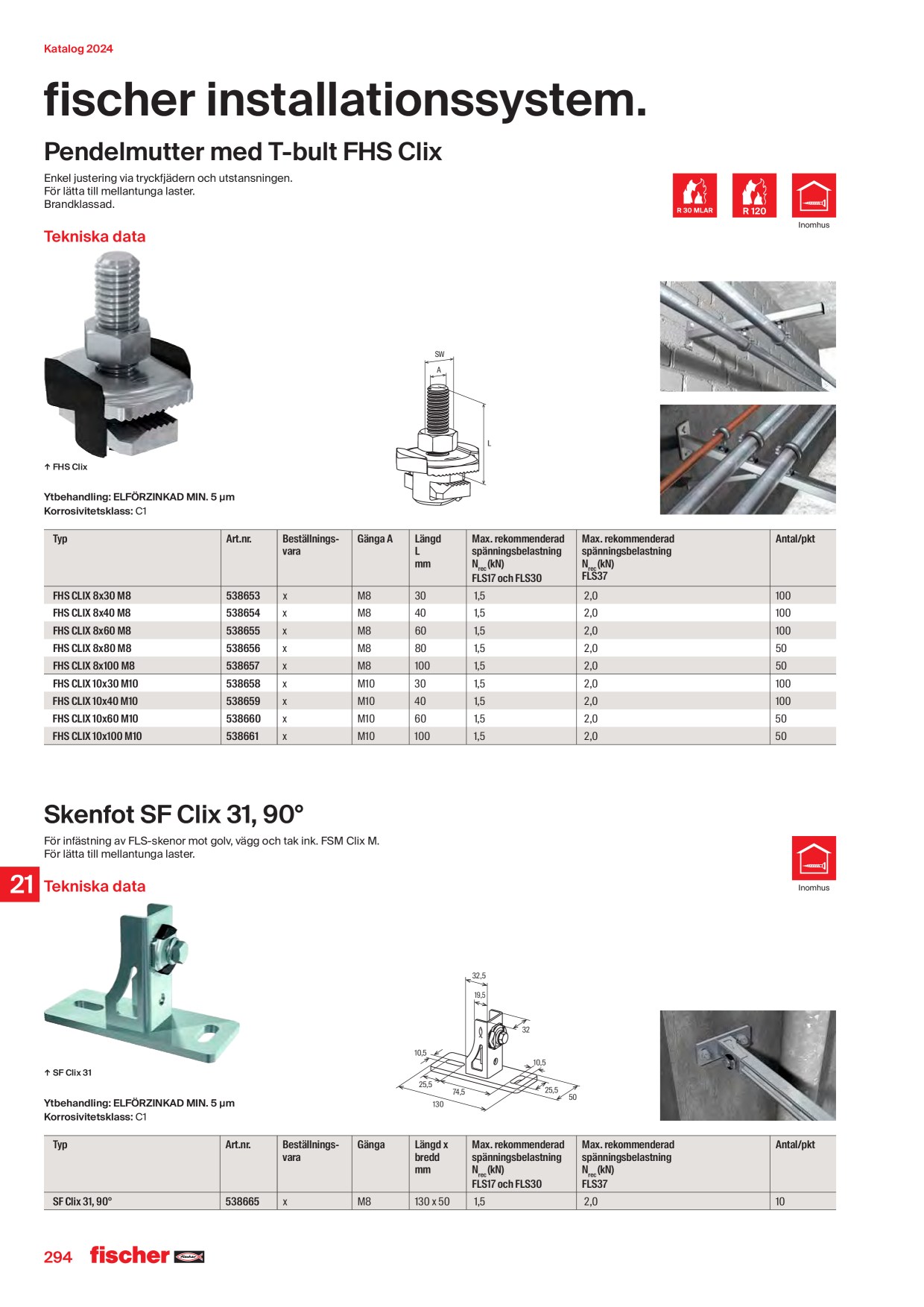 Katalog 2024

fischer installationssystem.

Pendelmutter med T-bult FHS Clix

Enkel justering via tryckfjädern och utstansningen.
För lätta till mellantunga laster.
Brandklassad.

R 30 MLAR R 120 Inomhus

Tekniska data

↑ FHS Clix

SW
A
L

Ytbehandling: ELFÖRZINKAD MIN. 5 µm
Korrosivitetsklass: C1

| Typ | Art.nr. | Beställningsvara | Gänga A | Längd L mm | Max. rekommenderad spänningsbelastning $N_{rec}$ (kN) FLS17 och FLS30 | Max. rekommenderad spänningsbelastning $N_{rec}$ (kN) FLS37 | Antal/pkt |
|---|---|---|---|---|---|---|---|
| FHS CLIX 8x30 M8 | 538653 | x | M8 | 30 | 1,5 | 2,0 | 100 |
| FHS CLIX 8x40 M8 | 538654 | x | M8 | 40 | 1,5 | 2,0 | 100 |
| FHS CLIX 8x60 M8 | 538655 | x | M8 | 60 | 1,5 | 2,0 | 100 |
| FHS CLIX 8x80 M8 | 538656 | x | M8 | 80 | 1,5 | 2,0 | 50 |
| FHS CLIX 8x100 M8 | 538657 | x | M8 | 100 | 1,5 | 2,0 | 50 |
| FHS CLIX 10x30 M10 | 538658 | x | M10 | 30 | 1,5 | 2,0 | 100 |
| FHS CLIX 10x40 M10 | 538659 | x | M10 | 40 | 1,5 | 2,0 | 100 |
| FHS CLIX 10x60 M10 | 538660 | x | M10 | 60 | 1,5 | 2,0 | 50 |
| FHS CLIX 10x100 M10 | 538661 | x | M10 | 100 | 1,5 | 2,0 | 50 |

Skenfot SF Clix 31, 90°

För infästning av FLS-skenor mot golv, vägg och tak ink. FSM Clix M.
För lätta till mellantunga laster.

Inomhus

21 Tekniska data

↑ SF Clix 31

32,5
19,5
32
10,5
10,5
25,5
74,5
25,5
50
130

Ytbehandling: ELFÖRZINKAD MIN. 5 µm
Korrosivitetsklass: C1

| Typ | Art.nr. | Beställningsvara | Gänga | Längd x bredd mm | Max. rekommenderad spänningsbelastning $N_{rec}$ (kN) FLS17 och FLS30 | Max. rekommenderad spänningsbelastning $N_{rec}$ (kN) FLS37 | Antal/pkt |
|---|---|---|---|---|---|---|---|
| SF Clix 31, 90° | 538665 | x | M8 | 130 x 50 | 1,5 | 2,0 | 10 |

294 fischer